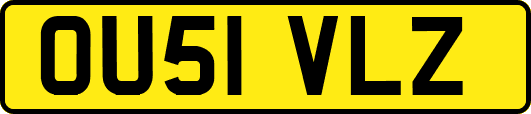 OU51 VLZ